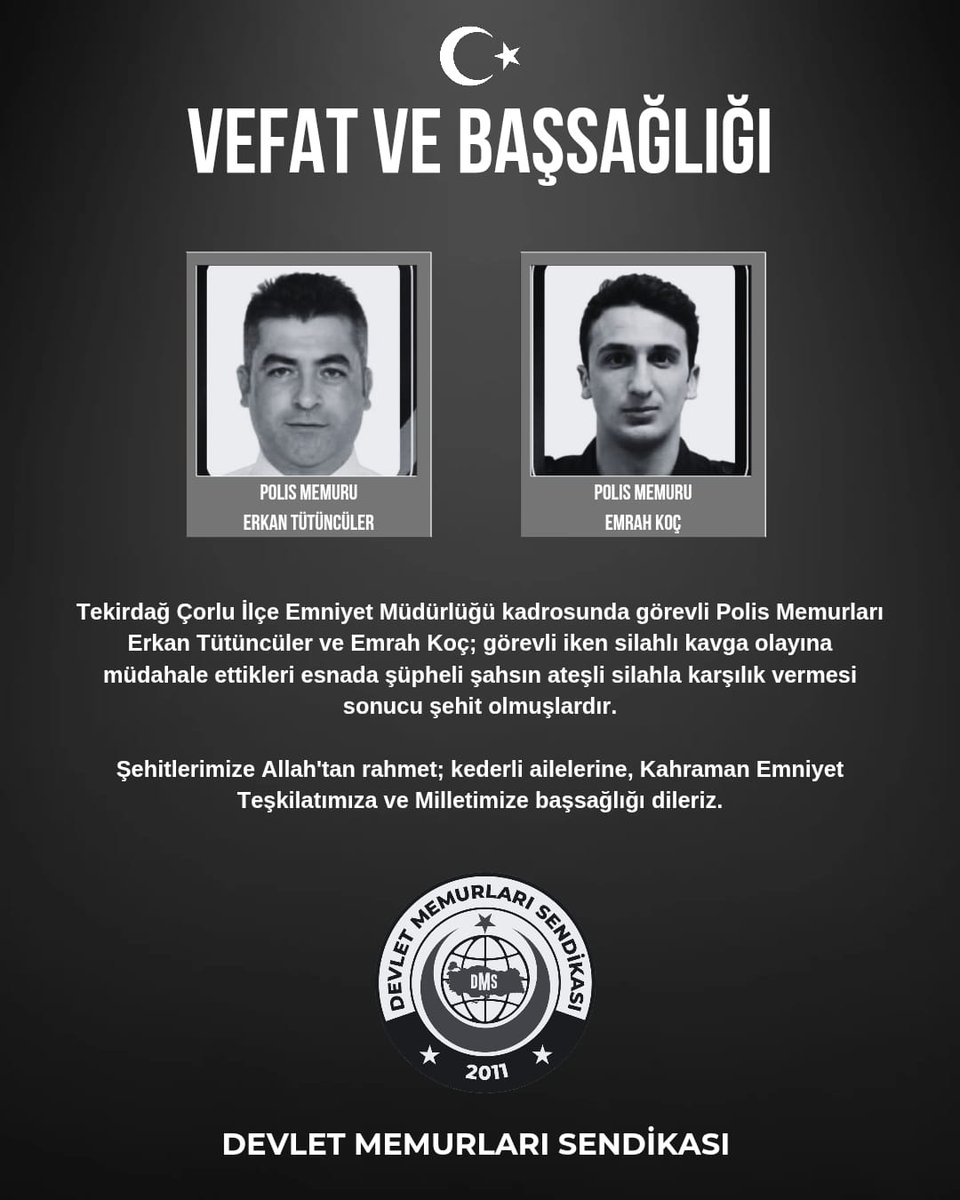 VEFAT VE BAŞSAĞLIĞI

POLIS MEMURU
ERKAN TÜTÜNCÜLER

POLIS MEMURU
EMRAH KOÇ

Tekirdağ Çorlu İlçe Emniyet Müdürlüğü kadrosunda görevli Polis Memurları Erkan Tütüncüler ve Emrah Koç; görevli iken silahlı kavga olayına müdahale ettikleri esnada şüpheli şahsın ateşli silahla karşılık vermesi sonucu şehit olmuşlardır.

Şehitlerimize Allah'tan rahmet; kederli ailelerine, Kahraman Emniyet Teşkilatımıza ve Milletimize başsağlığı dileriz.

DEVLET MEMURLARI SENDİKASI
DMS
2011

DEVLET MEMURLARI SENDİKASI